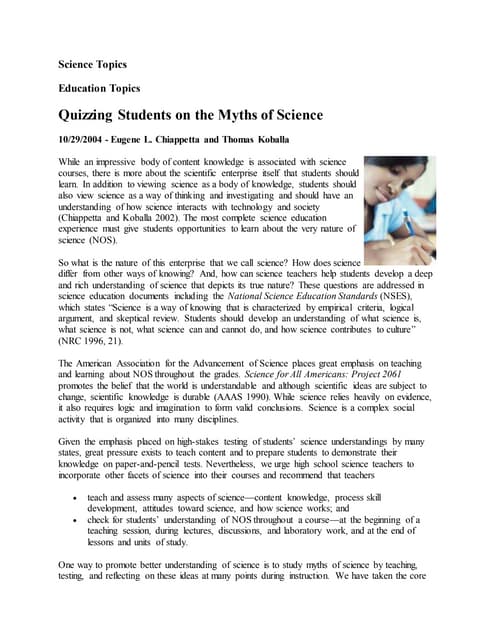 Science Topics

Education Topics

Quizzing Students on the Myths of Science

10/29/2004 - Eugene L. Chiappetta and Thomas Koballa

While an impressive body of content knowledge is associated with science courses, there is more about the scientific enterprise itself that students should learn. In addition to viewing science as a body of knowledge, students should also view science as a way of thinking and investigating and should have an understanding of how science interacts with technology and society (Chiappetta and Koballa 2002). The most complete science education experience must give students opportunities to learn about the very nature of science (NOS).

So what is the nature of this enterprise that we call science? How does science differ from other ways of knowing? And, how can science teachers help students develop a deep and rich understanding of science that depicts its true nature? These questions are addressed in science education documents including the National Science Education Standards (NSES), which states "Science is a way of knowing that is characterized by empirical criteria, logical argument, and skeptical review. Students should develop an understanding of what science is, what science is not, what science can and cannot do, and how science contributes to culture" (NRC 1996, 21).

The American Association for the Advancement of Science places great emphasis on teaching and learning about NOS throughout the grades. Science for All Americans: Project 2061 promotes the belief that the world is understandable and although scientific ideas are subject to change, scientific knowledge is durable (AAAS 1990). While science relies heavily on evidence, it also requires logic and imagination to form valid conclusions. Science is a complex social activity that is organized into many disciplines.

Given the emphasis placed on high-stakes testing of students' science understandings by many states, great pressure exists to teach content and to prepare students to demonstrate their knowledge on paper-and-pencil tests. Nevertheless, we urge high school science teachers to incorporate other facets of science into their courses and recommend that teachers

• teach and assess many aspects of science—content knowledge, process skill development, attitudes toward science, and how science works; and
• check for students' understanding of NOS throughout a course—at the beginning of a teaching session, during lectures, discussions, and laboratory work, and at the end of lessons and units of study.

One way to promote better understanding of science is to study myths of science by teaching, testing, and reflecting on these ideas at many points during instruction. We have taken the core